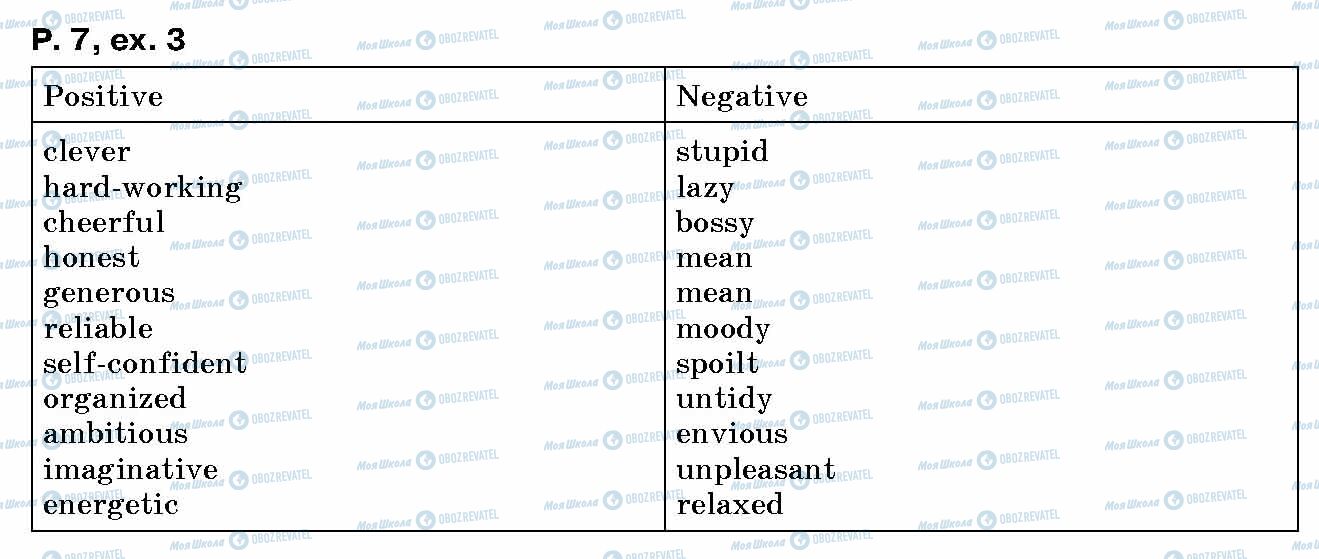 P. 7, ex. 3

| Positive | Negative |
|---|---|
| clever | stupid |
| hard-working | lazy |
| cheerful | bossy |
| honest | mean |
| generous | mean |
| reliable | moody |
| self-confident | spoilt |
| organized | untidy |
| ambitious | envious |
| imaginative | unpleasant |
| energetic | relaxed |

Моя Школа OBOZREVATEL